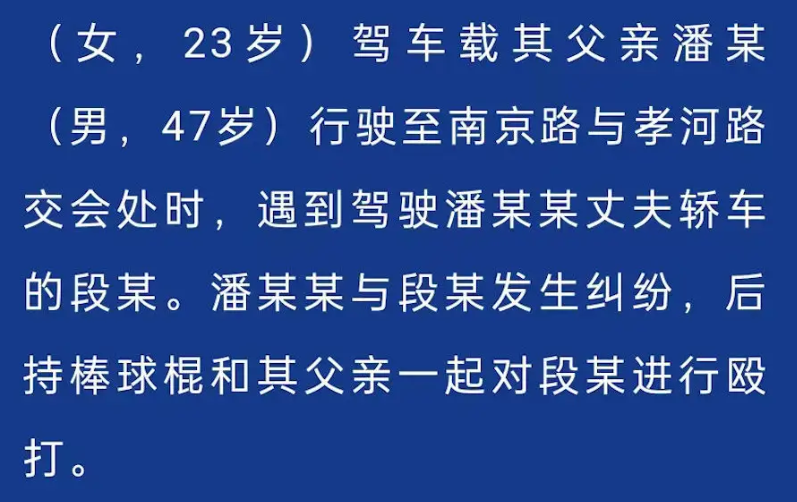 （女，23岁）驾车载其父亲潘某（男，47岁）行驶至南京路与孝河路交会处时，遇到驾驶潘某某丈夫轿车的段某。潘某某与段某发生纠纷，后持棒球棍和其父亲一起对段某进行殴打。